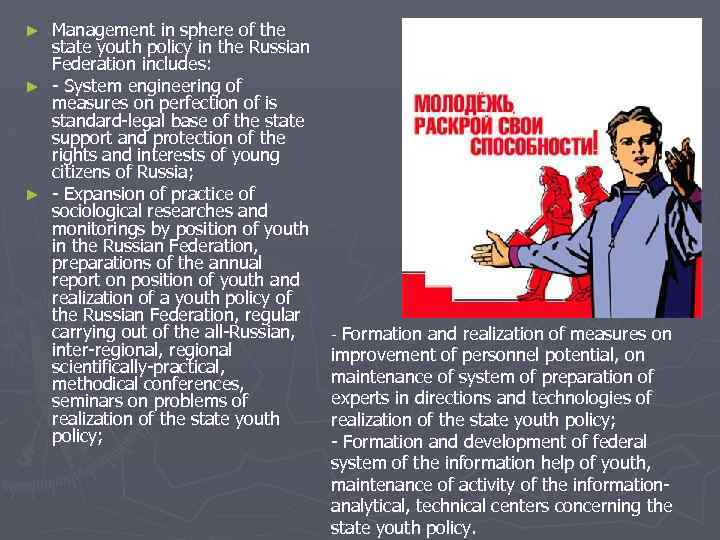 ► Management in sphere of the state youth policy in the Russian Federation includes:

► - System engineering of measures on perfection of is standard-legal base of the state support and protection of the rights and interests of young citizens of Russia;

► - Expansion of practice of sociological researches and monitorings by position of youth in the Russian Federation, preparations of the annual report on position of youth and realization of a youth policy of the Russian Federation, regular carrying out of the all-Russian, inter-regional, regional scientifically-practical, methodical conferences, seminars on problems of realization of the state youth policy;

МОЛОДЁЖЬ, РАСКРОЙ СВОИ СПОСОБНОСТИ!

- Formation and realization of measures on improvement of personnel potential, on maintenance of system of preparation of experts in directions and technologies of realization of the state youth policy;
- Formation and development of federal system of the information help of youth, maintenance of activity of the information-analytical, technical centers concerning the state youth policy.